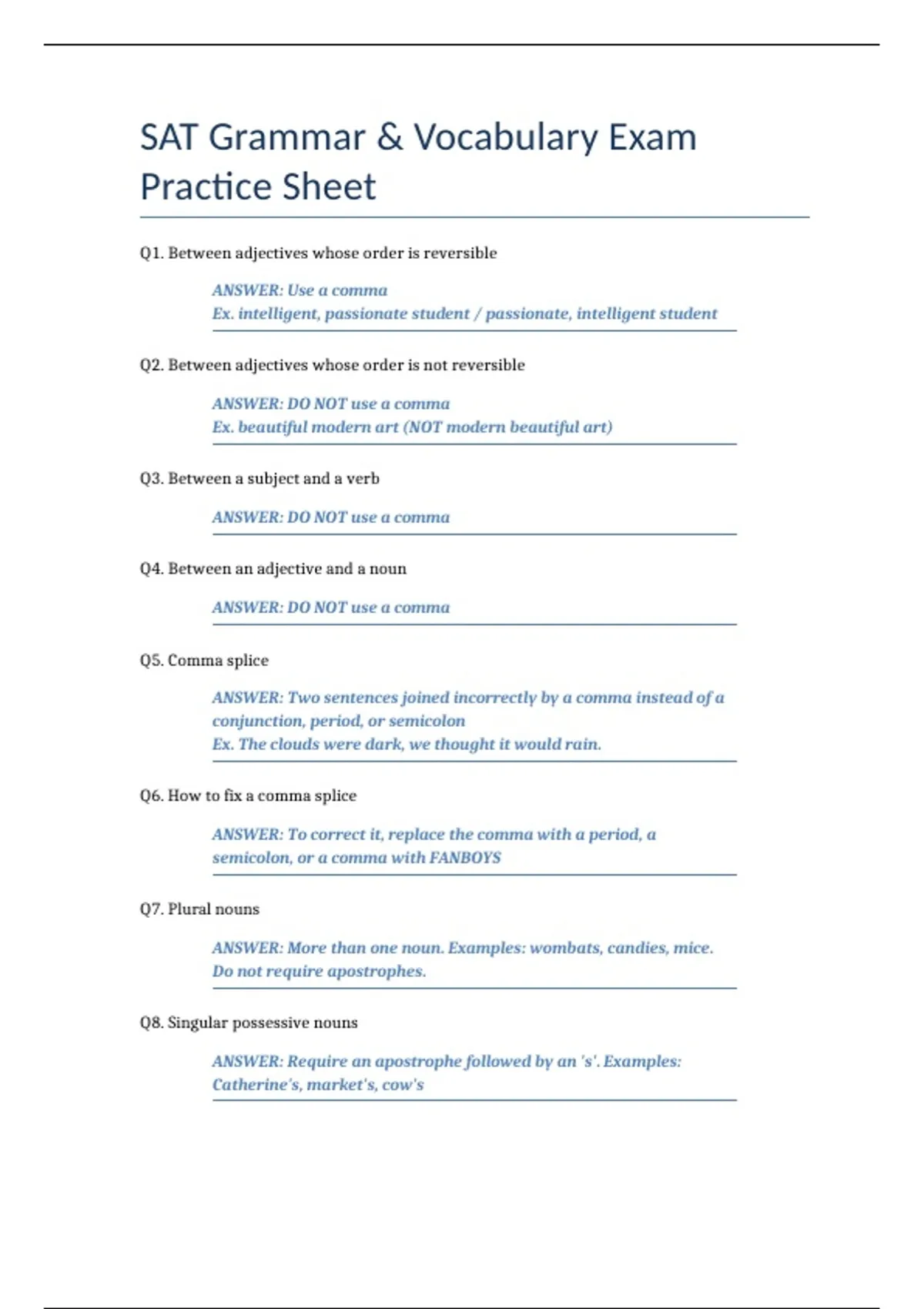 SAT Grammar & Vocabulary Exam Practice Sheet

Q1. Between adjectives whose order is reversible

ANSWER: Use a comma
Ex. intelligent, passionate student / passionate, intelligent student

Q2. Between adjectives whose order is not reversible

ANSWER: DO NOT use a comma
Ex. beautiful modern art (NOT modern beautiful art)

Q3. Between a subject and a verb

ANSWER: DO NOT use a comma

Q4. Between an adjective and a noun

ANSWER: DO NOT use a comma

Q5. Comma splice

ANSWER: Two sentences joined incorrectly by a comma instead of a conjunction, period, or semicolon
Ex. The clouds were dark, we thought it would rain.

Q6. How to fix a comma splice

ANSWER: To correct it, replace the comma with a period, a semicolon, or a comma with FANBOYS

Q7. Plural nouns

ANSWER: More than one noun. Examples: wombats, candies, mice. Do not require apostrophes.

Q8. Singular possessive nouns

ANSWER: Require an apostrophe followed by an 's'. Examples: Catherine's, market's, cow's